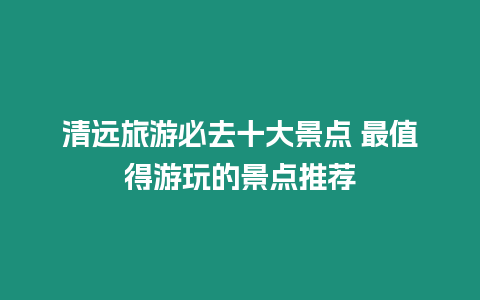 清远旅游必去十大景点 最值得游玩的景点推荐